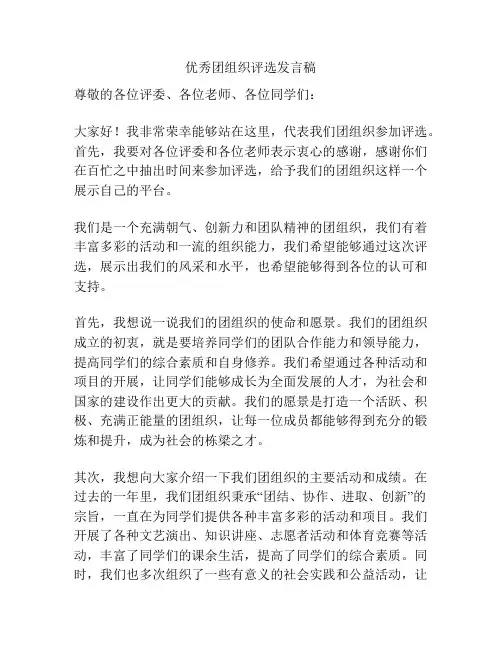 优秀团组织评选发言稿

尊敬的各位评委、各位老师、各位同学们：

大家好！我非常荣幸能够站在这里，代表我们团组织参加评选。首先，我要对各位评委和各位老师表示衷心的感谢，感谢你们在百忙之中抽出时间来参加评选，给予我们的团组织这样一个展示自己的平台。

我们是一个充满朝气、创新力和团队精神的团组织，我们有着丰富多彩的活动和一流的组织能力，我们希望能够通过这次评选，展示出我们的风采和水平，也希望能够得到各位的认可和支持。

首先，我想说一说我们的团组织的使命和愿景。我们的团组织成立的初衷，就是要培养同学们的团队合作能力和领导能力，提高同学们的综合素质和自身修养。我们希望通过各种活动和项目的开展，让同学们能够成长为全面发展的人才，为社会和国家的建设作出更大的贡献。我们的愿景是打造一个活跃、积极、充满正能量的团组织，让每一位成员都能够得到充分的锻炼和提升，成为社会的栋梁之才。

其次，我想向大家介绍一下我们团组织的主要活动和成绩。在过去的一年里，我们团组织秉承“团结、协作、进取、创新”的宗旨，一直在为同学们提供各种丰富多彩的活动和项目。我们开展了各种文艺演出、知识讲座、志愿者活动和体育竞赛等活动，丰富了同学们的课余生活，提高了同学们的综合素质。同时，我们也多次组织了一些有意义的社会实践和公益活动，让